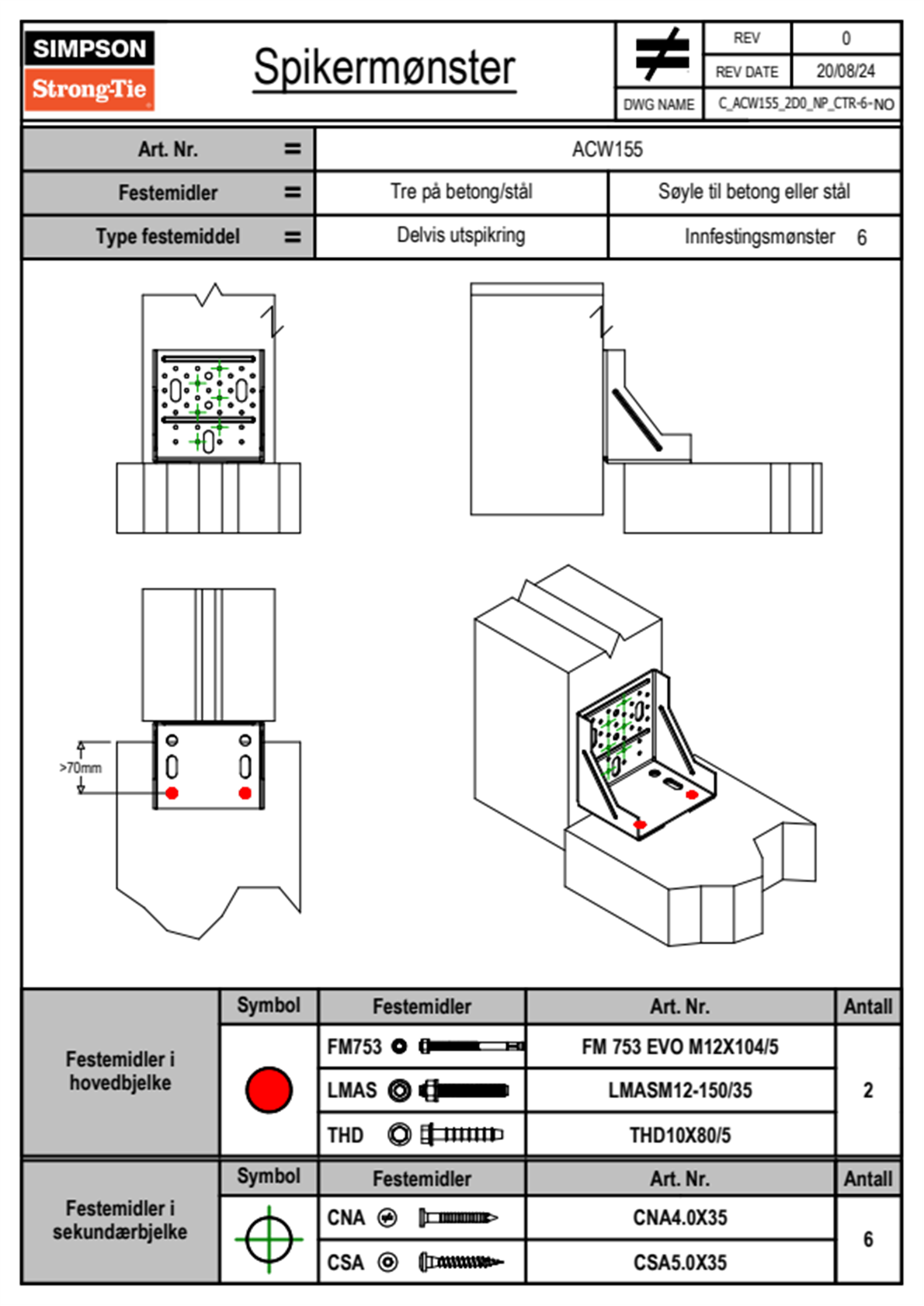 SIMPSON
Strong-Tie

Spikermønster

| REV | 0 |
|---|---|
| REV DATE | 20/08/24 |
| DWG NAME | C_ACW155_2D0_NP_CTR-6-NO |

| Art. Nr. = | ACW155 | |
|---|---|---|
| Festemidler = | Tre på betong/stål | Søyle til betong eller stål |
| Type festemiddel = | Delvis utspikring | Innfestingsmønster 6 |

>70mm

| | Symbol | Festemidler | Art. Nr. | Antall |
|---|---|---|---|---|
| Festemidler i hovedbjelke | | FM753 | FM 753 EVO M12X104/5 | 2 |
| | | LMAS | LMASM12-150/35 | |
| | | THD | THD10X80/5 | |

| | Symbol | Festemidler | Art. Nr. | Antall |
|---|---|---|---|---|
| Festemidler i sekundærbjelke | | CNA | CNA4.0X35 | 6 |
| | | CSA | CSA5.0X35 | |